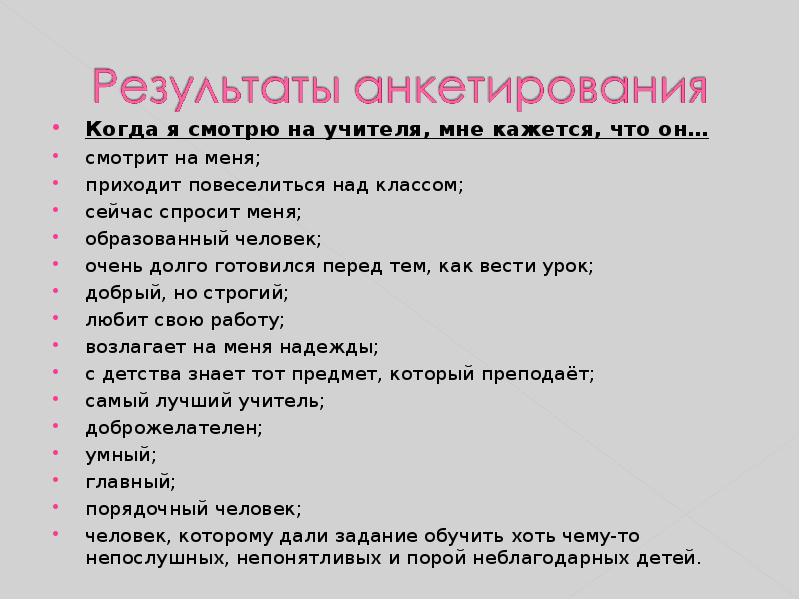 Результаты анкетирования

- Когда я смотрю на учителя, мне кажется, что он…
- смотрит на меня;
- приходит повеселиться над классом;
- сейчас спросит меня;
- образованный человек;
- очень долго готовился перед тем, как вести урок;
- добрый, но строгий;
- любит свою работу;
- возлагает на меня надежды;
- с детства знает тот предмет, который преподаёт;
- самый лучший учитель;
- доброжелателен;
- умный;
- главный;
- порядочный человек;
- человек, которому дали задание обучить хоть чему-то непослушных, непонятливых и порой неблагодарных детей.